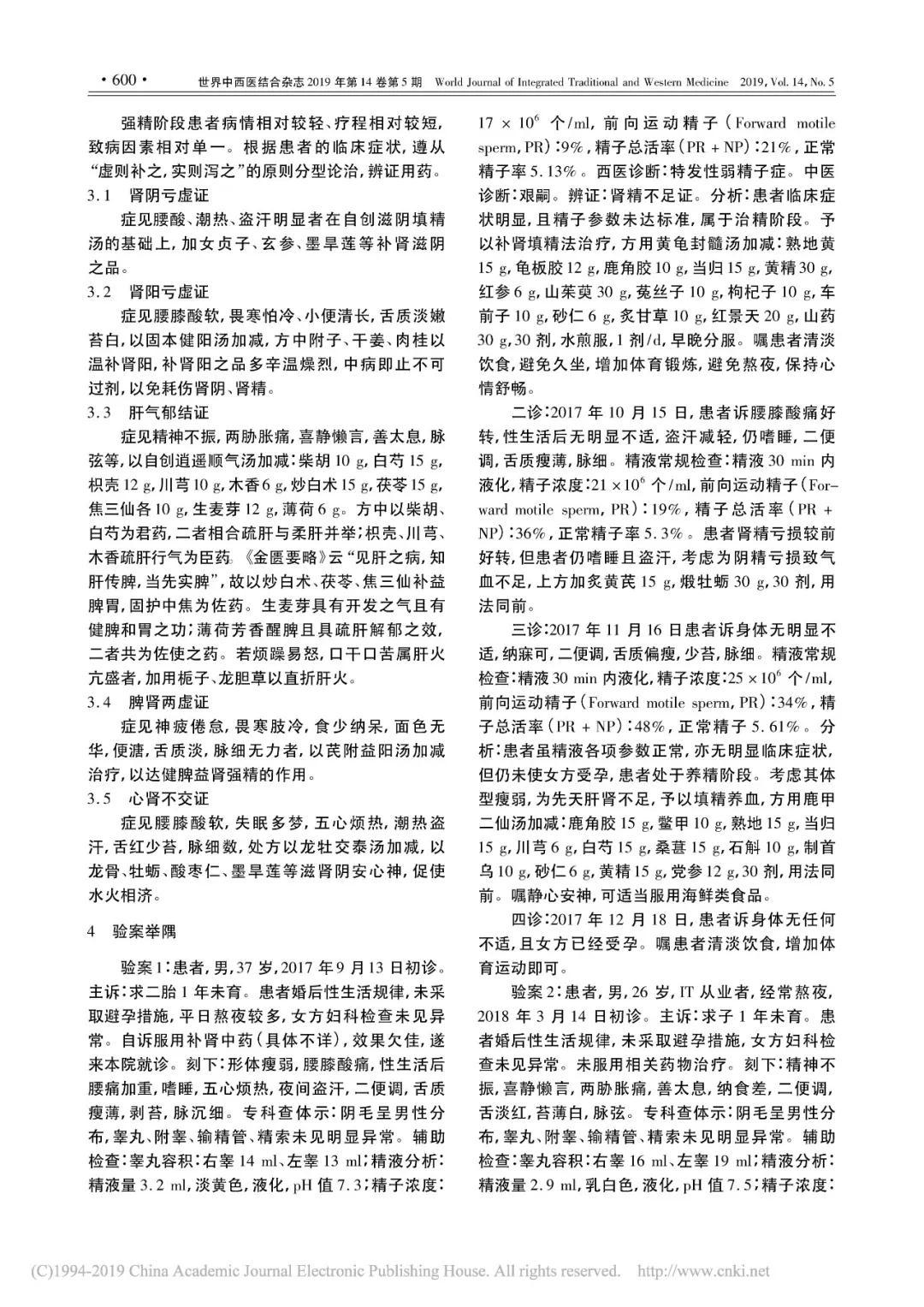 · 600 · 世界中西医结合杂志 2019 年第 14 卷第 5 期 World Journal of Integrated Traditional and Western Medicine 2019, Vol. 14, No. 5

强精阶段患者病情相对较轻、疗程相对较短，致病因素相对单一。根据患者的临床症状，遵从“虚则补之，实则泻之”的原则分型论治，辨证用药。

3.1 肾阴亏虚证

症见腰酸、潮热、盗汗明显者在自创滋阴填精汤的基础上，加女贞子、玄参、墨旱莲等补肾滋阴之品。

3.2 肾阳亏虚证

症见腰膝酸软，畏寒怕冷、小便清长，舌质淡嫩苔白，以固本健阳汤加减，方中附子、干姜、肉桂以温补肾阳，补肾阳之品多辛温燥烈，中病即止不可过剂，以免耗伤肾阴、肾精。

3.3 肝气郁结证

症见精神不振，两胁胀痛，喜静懒言，善太息，脉弦等，以自创逍遥顺气汤加减：柴胡 10 g，白芍 15 g，枳壳 12 g，川芎 10 g，木香 6 g，炒白术 15 g，茯苓 15 g，焦三仙各 10 g，生麦芽 12 g，薄荷 6 g。方中以柴胡、白芍为君药，二者相合疏肝与柔肝并举；枳壳、川芎、木香疏肝行气为臣药。《金匮要略》云“见肝之病，知肝传脾，当先实脾”，故以炒白术、茯苓、焦三仙补益脾胃，固护中焦为佐药。生麦芽具有开发之气且有健脾和胃之功；薄荷芳香醒脾且具疏肝解郁之效，二者共为佐使之药。若烦躁易怒，口干口苦属肝火亢盛者，加用栀子、龙胆草以直折肝火。

3.4 脾肾两虚证

症见神疲倦怠，畏寒肢冷，食少纳呆，面色无华，便溏，舌质淡，脉细无力者，以芪附益阳汤加减治疗，以达健脾益肾强精的作用。

3.5 心肾不交证

症见腰膝酸软，失眠多梦，五心烦热，潮热盗汗，舌红少苔，脉细数，处方以龙牡交泰汤加减，以龙骨、牡蛎、酸枣仁、墨旱莲等滋肾阴安心神，促使水火相济。

4 验案举隅

验案 1：患者，男，37 岁，2017 年 9 月 13 日初诊。主诉：求二胎 1 年未育。患者婚后性生活规律，未采取避孕措施，平日熬夜较多，女方妇科检查未见异常。自诉服用补肾中药（具体不详），效果欠佳，遂来本院就诊。刻下：形体瘦弱，腰膝酸痛，性生活后腰痛加重，嗜睡，五心烦热，夜间盗汗，二便调，舌质瘦薄，剥苔，脉沉细。专科查体示：阴毛呈男性分布，睾丸、附睾、输精管、精索未见明显异常。辅助检查：睾丸容积：右睾 14 ml、左睾 13 ml；精液分析：精液量 3.2 ml，淡黄色，液化，pH 值 7.3；精子浓度：$17 \times 10^6$ 个/ml，前向运动精子（Forward motile sperm, PR）：9%，精子总活率（PR + NP）：21%，正常精子率 5.13%。西医诊断：特发性弱精子症。中医诊断：艰嗣。辨证：肾精不足证。分析：患者临床症状明显，且精子参数未达标准，属于治精阶段。予以补肾填精法治疗，方用黄龟封髓汤加减：熟地黄 15 g，龟板胶 12 g，鹿角胶 10 g，当归 15 g，黄精 30 g，红参 6 g，山茱萸 30 g，菟丝子 10 g，枸杞子 10 g，车前子 10 g，砂仁 6 g，炙甘草 10 g，红景天 20 g，山药 30 g，30 剂，水煎服，1 剂/d，早晚分服。嘱患者清淡饮食，避免久坐，增加体育锻炼，避免熬夜，保持心情舒畅。

二诊：2017 年 10 月 15 日，患者诉腰膝酸痛好转，性生活后无明显不适，盗汗减轻，仍嗜睡，二便调，舌质瘦薄，脉细。精液常规检查：精液 30 min 内液化，精子浓度：$21 \times 10^6$ 个/ml，前向运动精子（Forward motile sperm, PR）：19%，精子总活率（PR + NP）：36%，正常精子率 5.3%。患者肾精亏损较前好转，但患者仍嗜睡且盗汗，考虑为阴精亏损致气血不足，上方加炙黄芪 15 g，煅牡蛎 30 g，30 剂，用法同前。

三诊：2017 年 11 月 16 日患者诉身体无明显不适，纳寐可，二便调，舌质偏瘦，少苔，脉细。精液常规检查：精液 30 min 内液化，精子浓度：$25 \times 10^6$ 个/ml，前向运动精子（Forward motile sperm, PR）：34%，精子总活率（PR + NP）：48%，正常精子 5.61%。分析：患者虽精液各项参数正常，亦无明显临床症状，但仍未使女方受孕，患者处于养精阶段。考虑其体型瘦弱，为先天肝肾不足，予以填精养血，方用鹿甲二仙汤加减：鹿角胶 15 g，鳖甲 10 g，熟地 15 g，当归 15 g，川芎 6 g，白芍 15 g，桑葚 15 g，石斛 10 g，制首乌 10 g，砂仁 6 g，黄精 15 g，党参 12 g，30 剂，用法同前。嘱静心安神，可适当服用海鲜类食品。

四诊：2017 年 12 月 18 日，患者诉身体无任何不适，且女方已经受孕。嘱患者清淡饮食，增加体育运动即可。

验案 2：患者，男，26 岁，IT 从业者，经常熬夜，2018 年 3 月 14 日初诊。主诉：求子 1 年未育。患者婚后性生活规律，未采取避孕措施，女方妇科检查未见异常。未服用相关药物治疗。刻下：精神不振，喜静懒言，两胁胀痛，善太息，纳食差，二便调，舌淡红，苔薄白，脉弦。专科查体示：阴毛呈男性分布，睾丸、附睾、输精管、精索未见明显异常。辅助检查：睾丸容积：右睾 16 ml、左睾 19 ml；精液分析：精液量 2.9 ml，乳白色，液化，pH 值 7.5；精子浓度：

(C)1994-2019 China Academic Journal Electronic Publishing House. All rights reserved. http://www.cnki.net